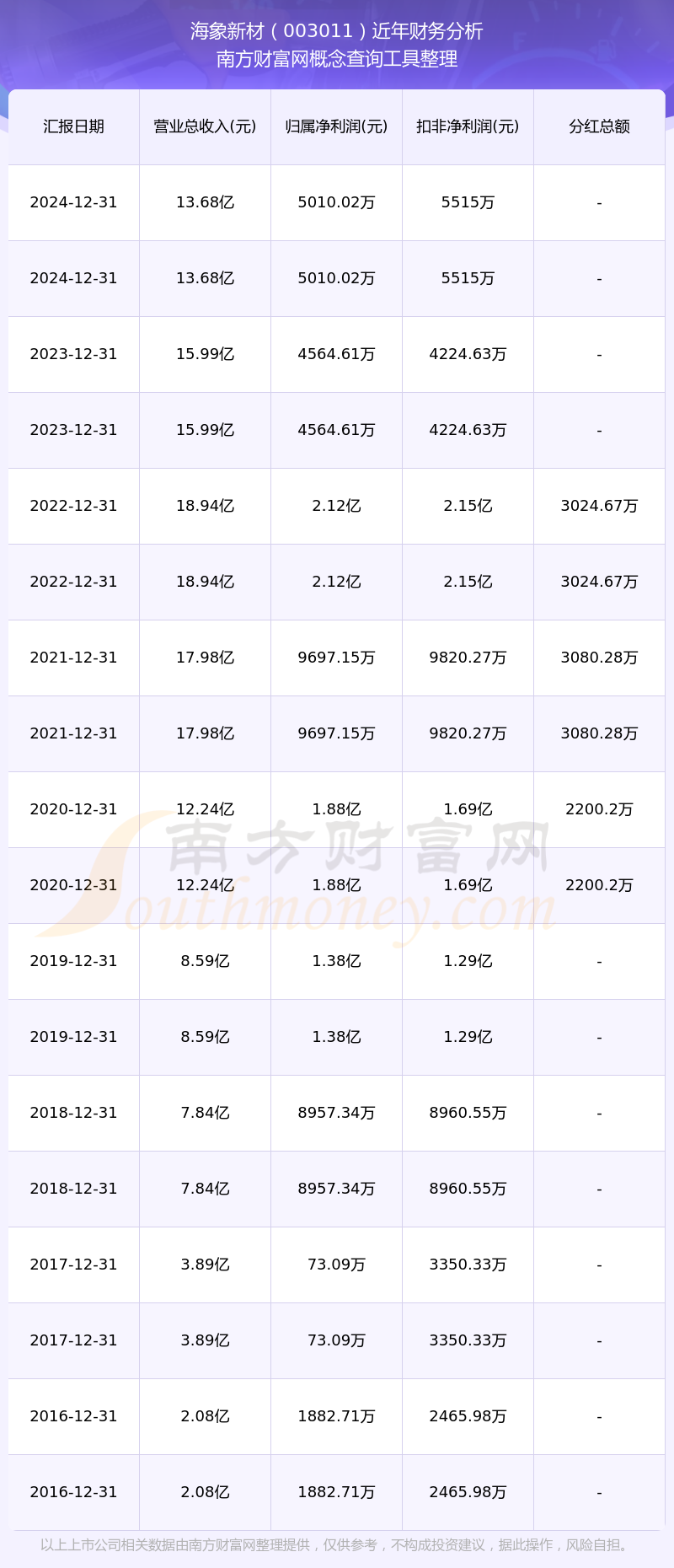 海象新材（003011）近年财务分析
南方财富网概念查询工具整理

| 汇报日期 | 营业总收入(元) | 归属净利润(元) | 扣非净利润(元) | 分红总额 |
|---|---|---|---|---|
| 2024-12-31 | 13.68亿 | 5010.02万 | 5515万 | - |
| 2024-12-31 | 13.68亿 | 5010.02万 | 5515万 | - |
| 2023-12-31 | 15.99亿 | 4564.61万 | 4224.63万 | - |
| 2023-12-31 | 15.99亿 | 4564.61万 | 4224.63万 | - |
| 2022-12-31 | 18.94亿 | 2.12亿 | 2.15亿 | 3024.67万 |
| 2022-12-31 | 18.94亿 | 2.12亿 | 2.15亿 | 3024.67万 |
| 2021-12-31 | 17.98亿 | 9697.15万 | 9820.27万 | 3080.28万 |
| 2021-12-31 | 17.98亿 | 9697.15万 | 9820.27万 | 3080.28万 |
| 2020-12-31 | 12.24亿 | 1.88亿 | 1.69亿 | 2200.2万 |
| 2020-12-31 | 12.24亿 | 1.88亿 | 1.69亿 | 2200.2万 |
| 2019-12-31 | 8.59亿 | 1.38亿 | 1.29亿 | - |
| 2019-12-31 | 8.59亿 | 1.38亿 | 1.29亿 | - |
| 2018-12-31 | 7.84亿 | 8957.34万 | 8960.55万 | - |
| 2018-12-31 | 7.84亿 | 8957.34万 | 8960.55万 | - |
| 2017-12-31 | 3.89亿 | 73.09万 | 3350.33万 | - |
| 2017-12-31 | 3.89亿 | 73.09万 | 3350.33万 | - |
| 2016-12-31 | 2.08亿 | 1882.71万 | 2465.98万 | - |
| 2016-12-31 | 2.08亿 | 1882.71万 | 2465.98万 | - |

以上上市公司相关数据由南方财富网整理提供，仅供参考，不构成投资建议，据此操作，风险自担。

南方财富网
Southmoney.com